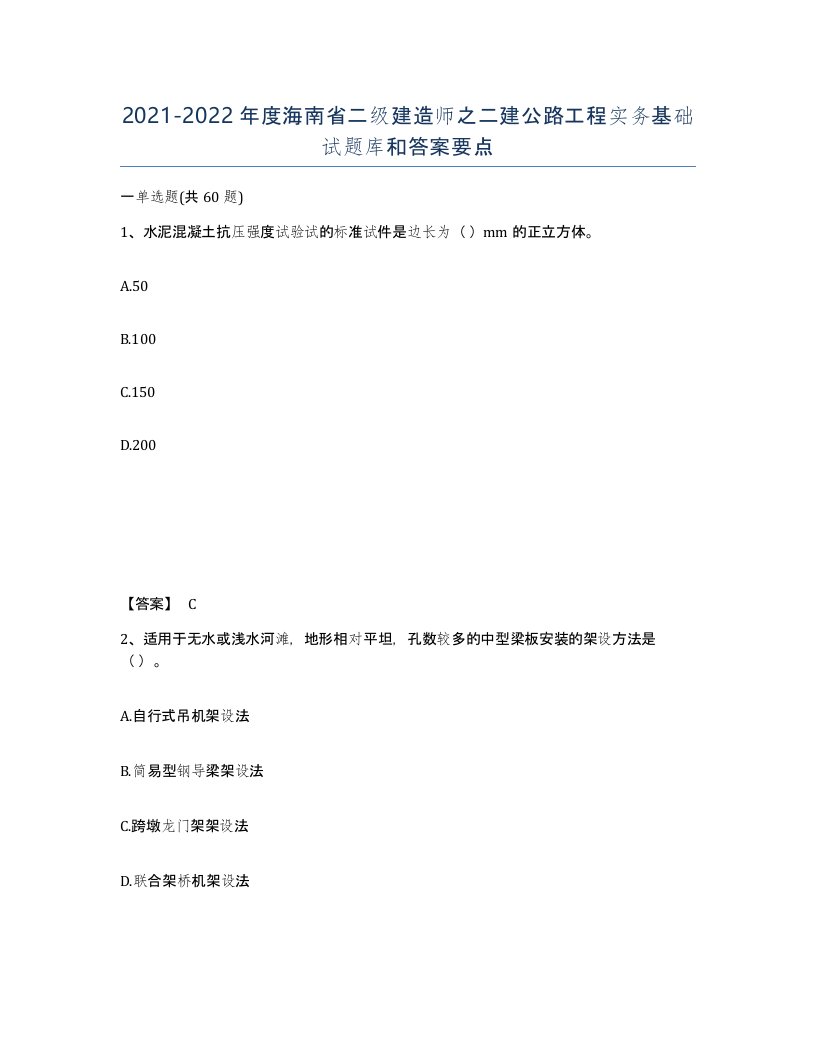 2021-2022年度海南省二级建造师之二建公路工程实务基础试题库和答案要点

一单选题(共60题)

1、水泥混凝土抗压强度试验试的标准试件是边长为（）mm的正立方体。

A.50

B.100

C.150

D.200

【答案】 C

2、适用于无水或浅水河滩，地形相对平坦，孔数较多的中型梁板安装的架设方法是（）。

A.自行式吊机架设法

B.简易型钢导梁架设法

C.跨墩龙门架架设法

D.联合架桥机架设法